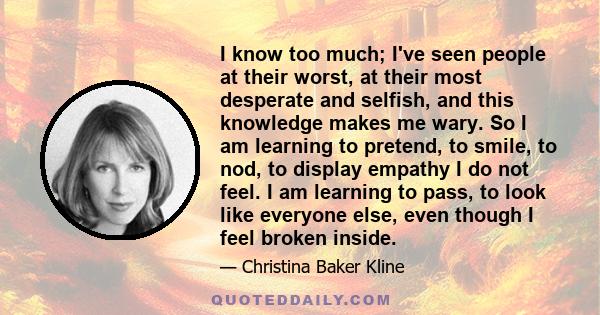 I know too much; I've seen people at their worst, at their most desperate and selfish, and this knowledge makes me wary. So I am learning to pretend, to smile, to nod, to display empathy I do not feel. I am learning to pass, to look like everyone else, even though I feel broken inside.

— Christina Baker Kline

QUOTEDDAILY.COM